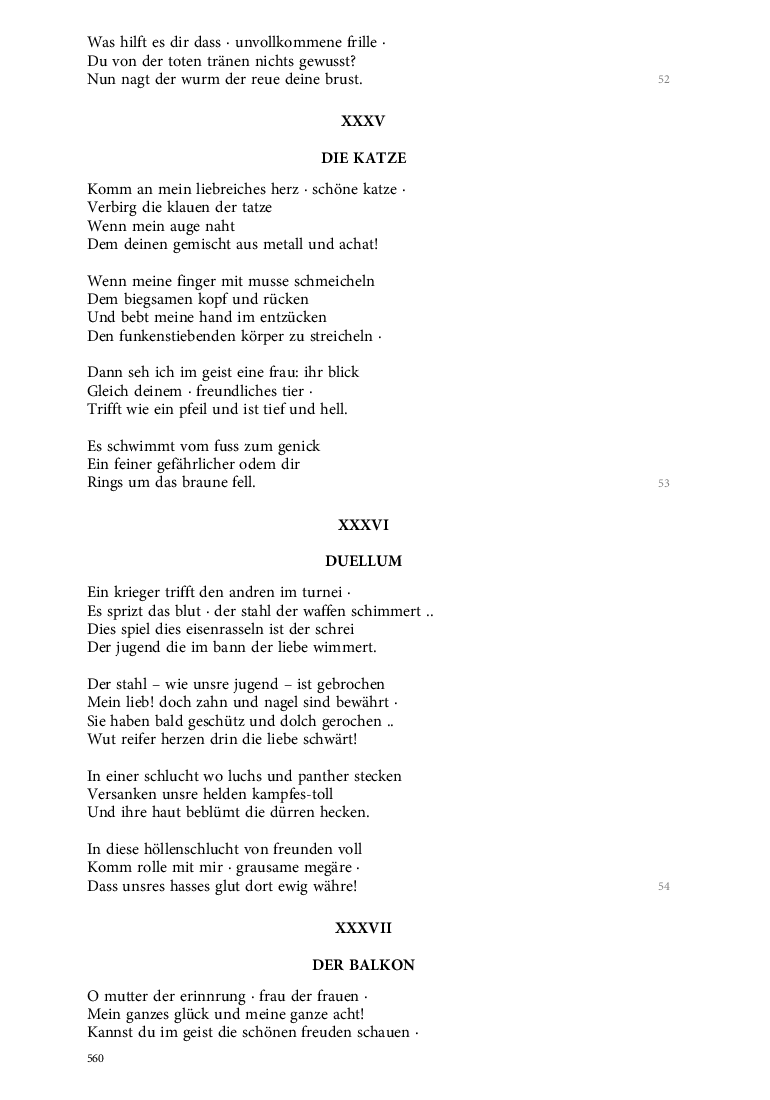 Was hilft es dir dass · unvollkommene frille ·
Du von der toten tränen nichts gewusst?
Nun nagt der wurm der reue deine brust.
52

XXXV

DIE KATZE

Komm an mein liebreiches herz · schöne katze ·
Verbirg die klauen der tatze
Wenn mein auge naht
Dem deinen gemischt aus metall und achat!

Wenn meine finger mit musse schmeicheln
Dem biegsamen kopf und rücken
Und bebt meine hand im entzücken
Den funkenstiebenden körper zu streicheln ·

Dann seh ich im geist eine frau: ihr blick
Gleich deinem · freundliches tier ·
Trifft wie ein pfeil und ist tief und hell.

Es schwimmt vom fuss zum genick
Ein feiner gefährlicher odem dir
Rings um das braune fell.
53

XXXVI

DUELLUM

Ein krieger trifft den andren im turnei ·
Es sprizt das blut · der stahl der waffen schimmert ..
Dies spiel dies eisenrasseln ist der schrei
Der jugend die im bann der liebe wimmert.

Der stahl – wie unsre jugend – ist gebrochen
Mein lieb! doch zahn und nagel sind bewährt ·
Sie haben bald geschütz und dolch gerochen ..
Wut reifer herzen drin die liebe schwärt!

In einer schlucht wo luchs und panther stecken
Versanken unsre helden kampfes-toll
Und ihre haut beblümt die dürren hecken.

In diese höllenschlucht von freunden voll
Komm rolle mit mir · grausame megäre ·
Dass unsres hasses glut dort ewig währe!
54

XXXVII

DER BALKON

O mutter der erinnrung · frau der frauen ·
Mein ganzes glück und meine ganze acht!
Kannst du im geist die schönen freuden schauen ·

560